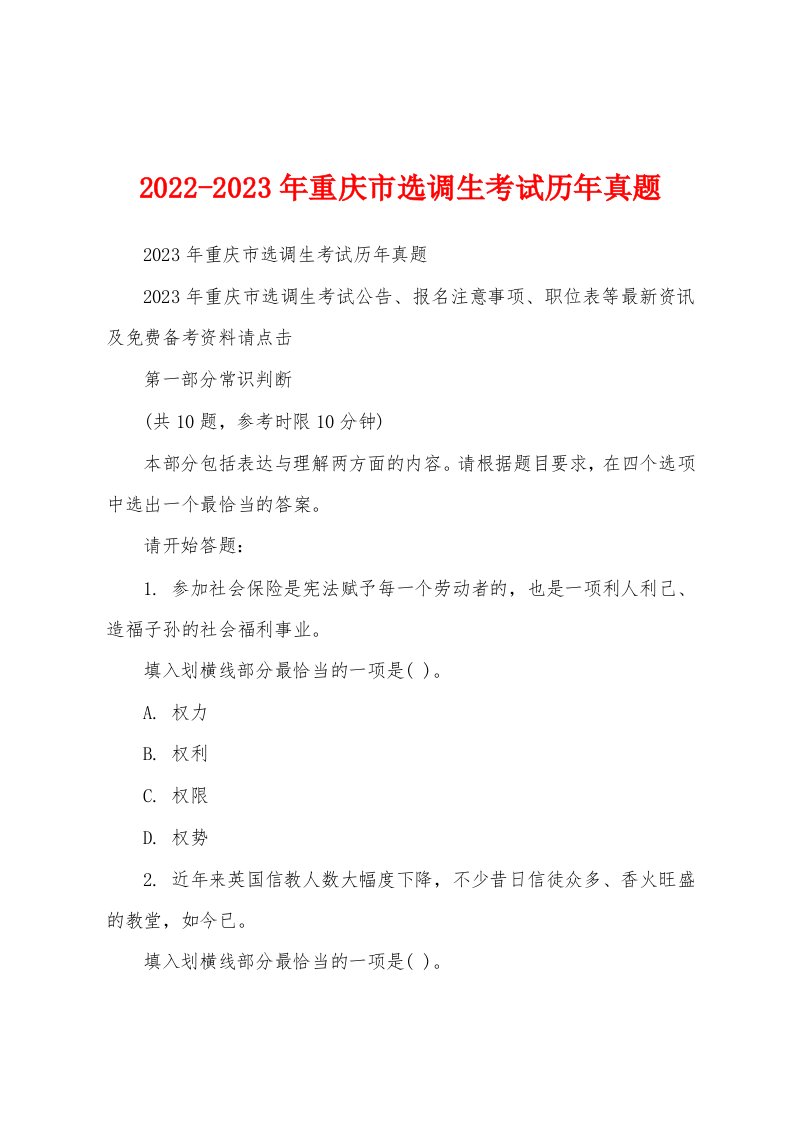 2022-2023年重庆市选调生考试历年真题

2023年重庆市选调生考试历年真题

2023年重庆市选调生考试公告、报名注意事项、职位表等最新资讯及免费备考资料请点击

第一部分常识判断

(共10题，参考时限10分钟)

本部分包括表达与理解两方面的内容。请根据题目要求，在四个选项中选出一个最恰当的答案。

请开始答题：

1. 参加社会保险是宪法赋予每一个劳动者的，也是一项利人利己、造福子孙的社会福利事业。

填入划横线部分最恰当的一项是( )。

A. 权力

B. 权利

C. 权限

D. 权势

2. 近年来英国信教人数大幅度下降，不少昔日信徒众多、香火旺盛的教堂，如今已。

填入划横线部分最恰当的一项是( )。